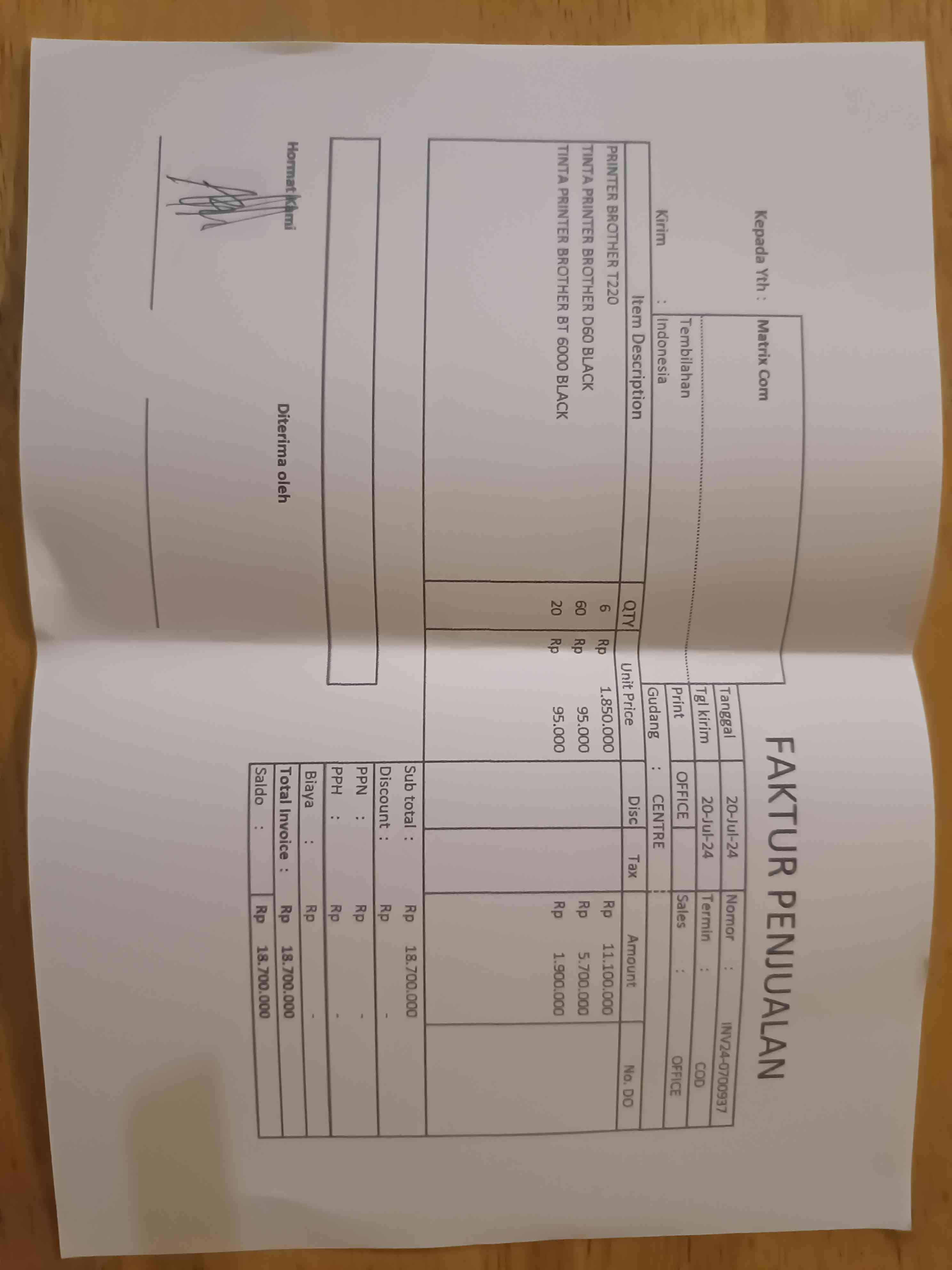 FAKTUR PENJUALAN

Kepada Yth : Matrix Com
Tembilahan

Kirim : Indonesia

Tanggal 20-Jul-24 Nomor : INV24-0700937
Tgl kirim 20-Jul-24 Termin : COD
Print OFFICE Sales : OFFICE
Gudang : CENTRE

| Item Description | QTY | Unit Price | Disc | Tax | Amount | No. DO |
|---|---|---|---|---|---|---|
| PRINTER BROTHER T220 | 6 | Rp 1.850.000 | | | Rp 11.100.000 | |
| TINTA PRINTER BROTHER D60 BLACK | 60 | Rp 95.000 | | | Rp 5.700.000 | |
| TINTA PRINTER BROTHER BT 6000 BLACK | 20 | Rp 95.000 | | | Rp 1.900.000 | |

Sub total : Rp 18.700.000
Discount : Rp -
PPN : Rp -
PPH : Rp -
Biaya : Rp -
Total Invoice : Rp 18.700.000
Saldo : Rp 18.700.000

Hormat Kami

Diterima oleh